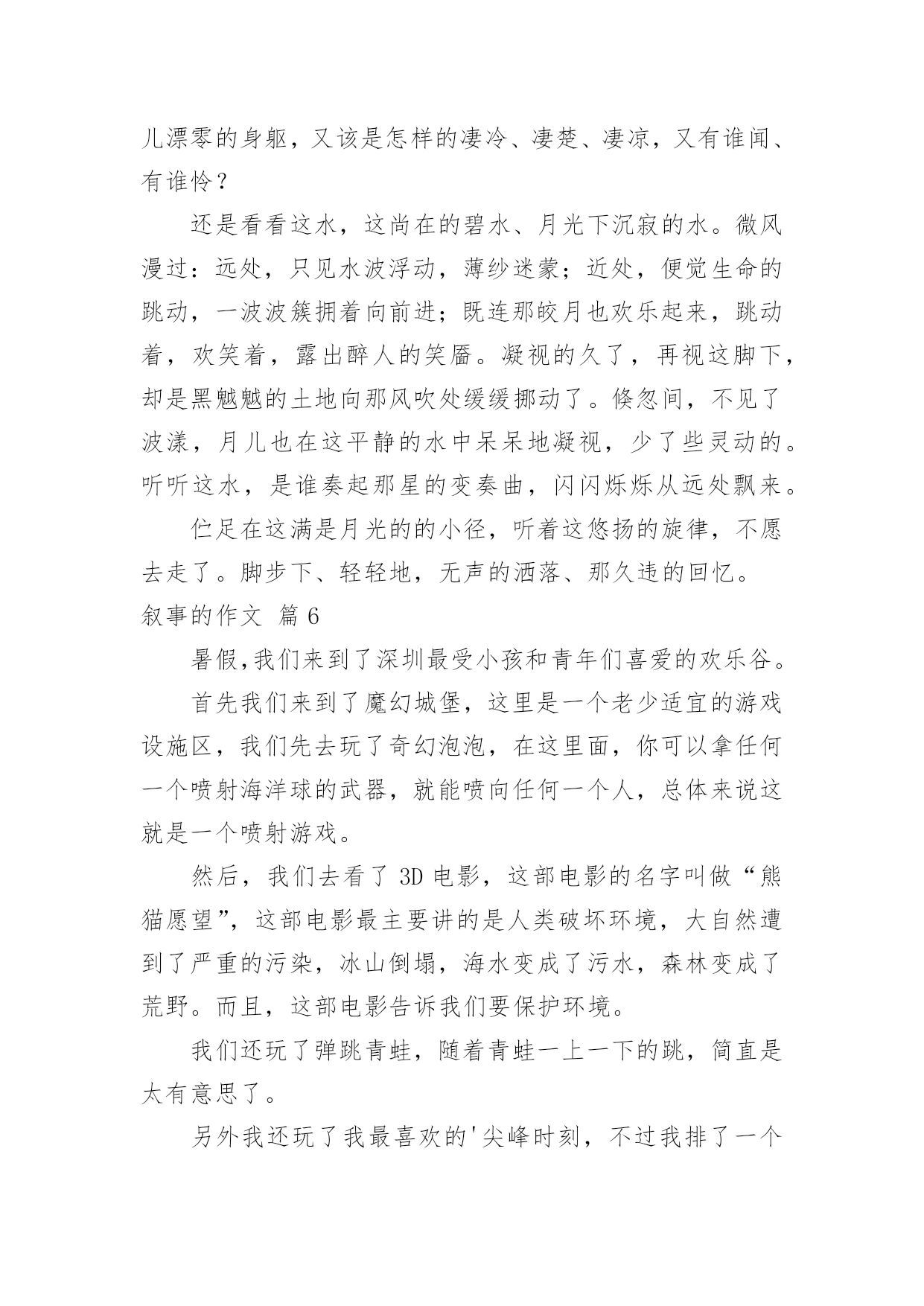 儿漂零的身躯，又该是怎样的凄冷、凄楚、凄凉，又有谁闻、有谁怜？

还是看看这水，这尚在的碧水、月光下沉寂的水。微风漫过：远处，只见水波浮动，薄纱迷蒙；近处，便觉生命的跳动，一波波簇拥着向前进；既连那皎月也欢乐起来，跳动着，欢笑着，露出醉人的笑靥。凝视的久了，再视这脚下，却是黑魆魆的土地向那风吹处缓缓挪动了。倏忽间，不见了波漾，月儿也在这平静的水中呆呆地凝视，少了些灵动的。听听这水，是谁奏起那星的变奏曲，闪闪烁烁从远处飘来。

伫足在这满是月光的的小径，听着这悠扬的旋律，不愿去走了。脚步下、轻轻地，无声的洒落、那久违的回忆。

叙事的作文 篇6

暑假,我们来到了深圳最受小孩和青年们喜爱的欢乐谷。

首先我们来到了魔幻城堡，这里是一个老少适宜的游戏设施区，我们先去玩了奇幻泡泡，在这里面，你可以拿任何一个喷射海洋球的武器，就能喷向任何一个人，总体来说这就是一个喷射游戏。

然后，我们去看了3D电影，这部电影的名字叫做“熊猫愿望”，这部电影最主要讲的是人类破坏环境，大自然遭到了严重的污染，冰山倒塌，海水变成了污水，森林变成了荒野。而且，这部电影告诉我们要保护环境。

我们还玩了弹跳青蛙，随着青蛙一上一下的跳，简直是太有意思了。

另外我还玩了我最喜欢的'尖峰时刻，不过我排了一个